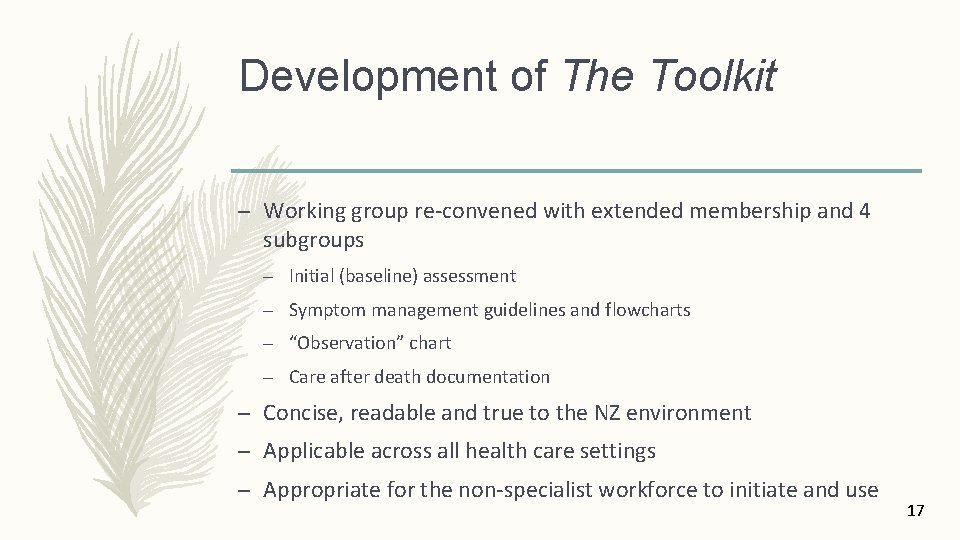 Development of The Toolkit

– Working group re-convened with extended membership and 4 subgroups

– Initial (baseline) assessment

– Symptom management guidelines and flowcharts

– "Observation" chart

– Care after death documentation

– Concise, readable and true to the NZ environment

– Applicable across all health care settings

– Appropriate for the non-specialist workforce to initiate and use

17